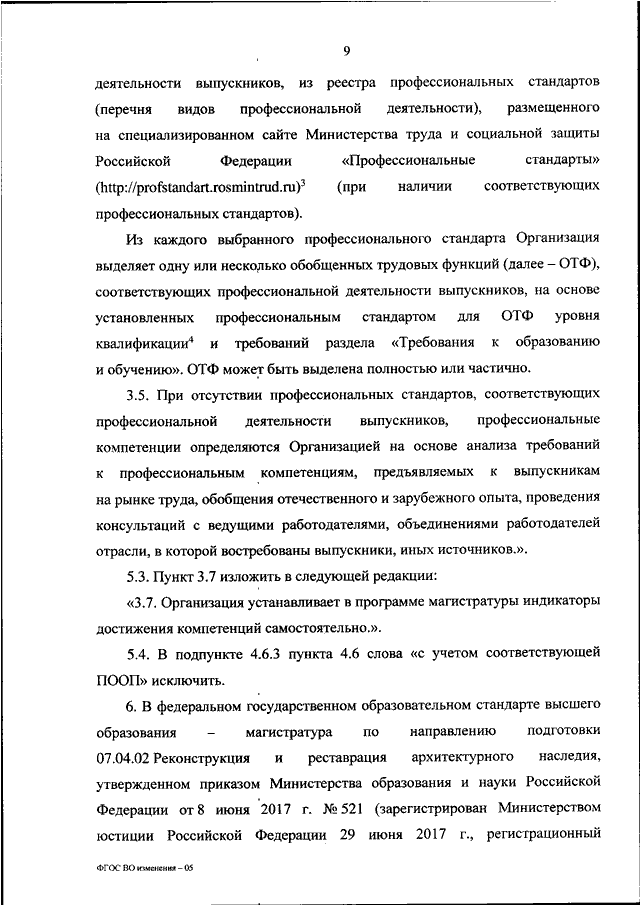 9

деятельности выпускников, из реестра профессиональных стандартов (перечня видов профессиональной деятельности), размещенного на специализированном сайте Министерства труда и социальной защиты Российской Федерации «Профессиональные стандарты» (http://profstandart.rosmintrud.ru)$^3$ (при наличии соответствующих профессиональных стандартов).

Из каждого выбранного профессионального стандарта Организация выделяет одну или несколько обобщенных трудовых функций (далее – ОТФ), соответствующих профессиональной деятельности выпускников, на основе установленных профессиональным стандартом для ОТФ уровня квалификации$^4$ и требований раздела «Требования к образованию и обучению». ОТФ может быть выделена полностью или частично.

3.5. При отсутствии профессиональных стандартов, соответствующих профессиональной деятельности выпускников, профессиональные компетенции определяются Организацией на основе анализа требований к профессиональным компетенциям, предъявляемых к выпускникам на рынке труда, обобщения отечественного и зарубежного опыта, проведения консультаций с ведущими работодателями, объединениями работодателей отрасли, в которой востребованы выпускники, иных источников.».

5.3. Пункт 3.7 изложить в следующей редакции:

«3.7. Организация устанавливает в программе магистратуры индикаторы достижения компетенций самостоятельно.».

5.4. В подпункте 4.6.3 пункта 4.6 слова «с учетом соответствующей ПООП» исключить.

6. В федеральном государственном образовательном стандарте высшего образования – магистратура по направлению подготовки 07.04.02 Реконструкция и реставрация архитектурного наследия, утвержденном приказом Министерства образования и науки Российской Федерации от 8 июня 2017 г. № 521 (зарегистрирован Министерством юстиции Российской Федерации 29 июня 2017 г., регистрационный

ФГОС ВО изменения – 05